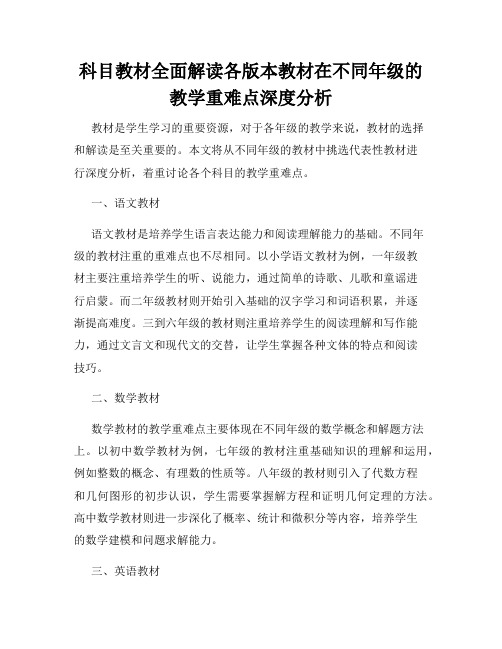 科目教材全面解读各版本教材在不同年级的教学重难点深度分析

教材是学生学习的重要资源，对于各年级的教学来说，教材的选择和解读是至关重要的。本文将从不同年级的教材中挑选代表性教材进行深度分析，着重讨论各个科目的教学重难点。

一、语文教材

语文教材是培养学生语言表达能力和阅读理解能力的基础。不同年级的教材注重的重难点也不尽相同。以小学语文教材为例，一年级教材主要注重培养学生的听、说能力，通过简单的诗歌、儿歌和童谣进行启蒙。而二年级教材则开始引入基础的汉字学习和词语积累，并逐渐提高难度。三到六年级的教材则注重培养学生的阅读理解和写作能力，通过文言文和现代文的交替，让学生掌握各种文体的特点和阅读技巧。

二、数学教材

数学教材的教学重难点主要体现在不同年级的数学概念和解题方法上。以初中数学教材为例，七年级的教材注重基础知识的理解和运用，例如整数的概念、有理数的性质等。八年级的教材则引入了代数方程和几何图形的初步认识，学生需要掌握解方程和证明几何定理的方法。高中数学教材则进一步深化了概率、统计和微积分等内容，培养学生的数学建模和问题求解能力。

三、英语教材